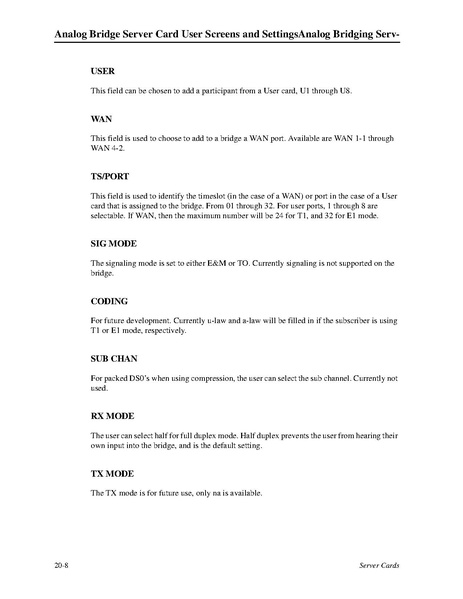 Analog Bridge Server Card User Screens and SettingsAnalog Bridging Serv-

USER

This field can be chosen to add a participant from a User card, U1 through U8.

WAN

This field is used to choose to add to a bridge a WAN port. Available are WAN 1-1 through WAN 4-2.

TS/PORT

This field is used to identify the timeslot (in the case of a WAN) or port in the case of a User card that is assigned to the bridge. From 01 through 32. For user ports, 1 through 8 are selectable. If WAN, then the maximum number will be 24 for T1, and 32 for E1 mode.

SIG MODE

The signaling mode is set to either E&M or TO. Currently signaling is not supported on the bridge.

CODING

For future development. Currently u-law and a-law will be filled in if the subscriber is using T1 or E1 mode, respectively.

SUB CHAN

For packed DS0's when using compression, the user can select the sub channel. Currently not used.

RX MODE

The user can select half for full duplex mode. Half duplex prevents the user from hearing their own input into the bridge, and is the default setting.

TX MODE

The TX mode is for future use, only na is available.

20-8

Server Cards